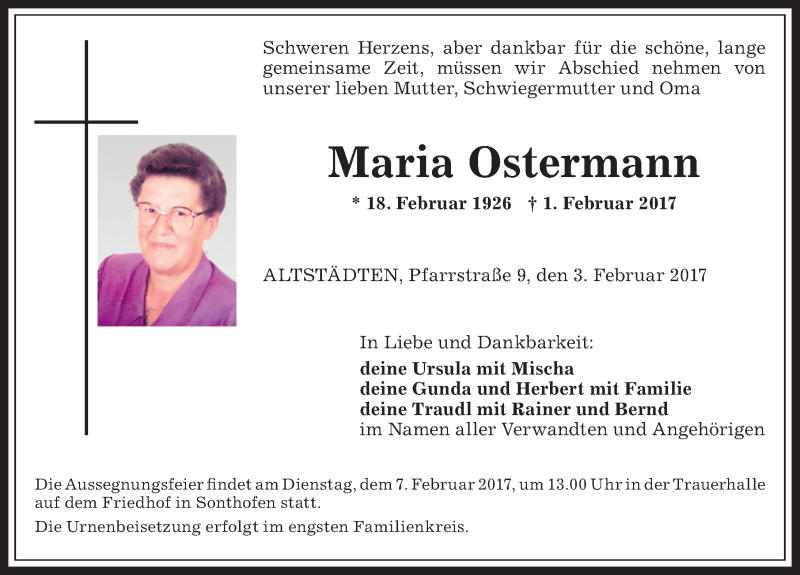 Schweren Herzens, aber dankbar für die schöne, lange gemeinsame Zeit, müssen wir Abschied nehmen von unserer lieben Mutter, Schwiegermutter und Oma

Maria Ostermann

* 18. Februar 1926 † 1. Februar 2017

ALTSTÄDTEN, Pfarrstraße 9, den 3. Februar 2017

In Liebe und Dankbarkeit:

deine Ursula mit Mischa
deine Gunda und Herbert mit Familie
deine Traudl mit Rainer und Bernd
im Namen aller Verwandten und Angehörigen

Die Aussegnungsfeier findet am Dienstag, dem 7. Februar 2017, um 13.00 Uhr in der Trauerhalle auf dem Friedhof in Sonthofen statt.

Die Urnenbeisetzung erfolgt im engsten Familienkreis.